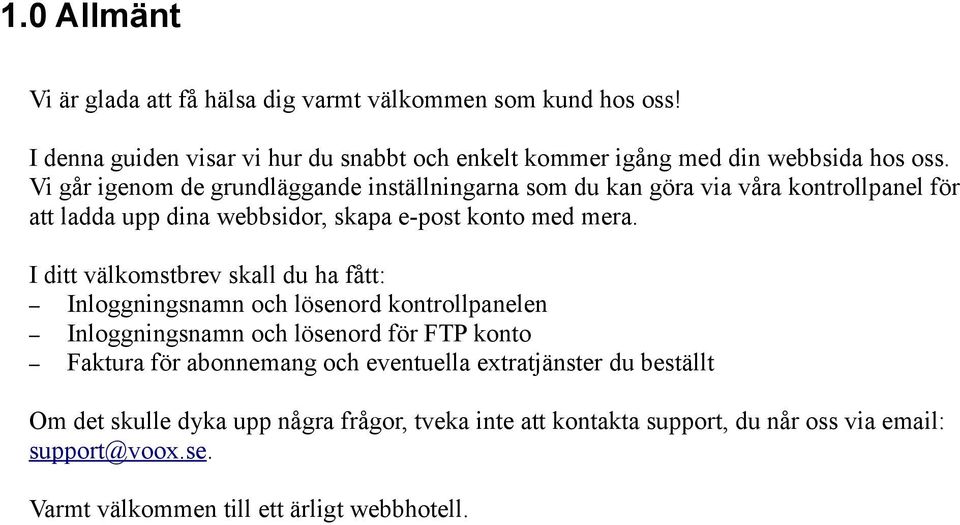 1.0 Allmänt

Vi är glada att få hälsa dig varmt välkommen som kund hos oss!

I denna guiden visar vi hur du snabbt och enkelt kommer igång med din webbsida hos oss. Vi går igenom de grundläggande inställningarna som du kan göra via våra kontrollpanel för att ladda upp dina webbsidor, skapa e-post konto med mera.

I ditt välkomstbrev skall du ha fått:
– Inloggningsnamn och lösenord kontrollpanelen
– Inloggningsnamn och lösenord för FTP konto
– Faktura för abonnemang och eventuella extratjänster du beställt

Om det skulle dyka upp några frågor, tveka inte att kontakta support, du når oss via email: support@voox.se.

Varmt välkommen till ett ärligt webbhotell.